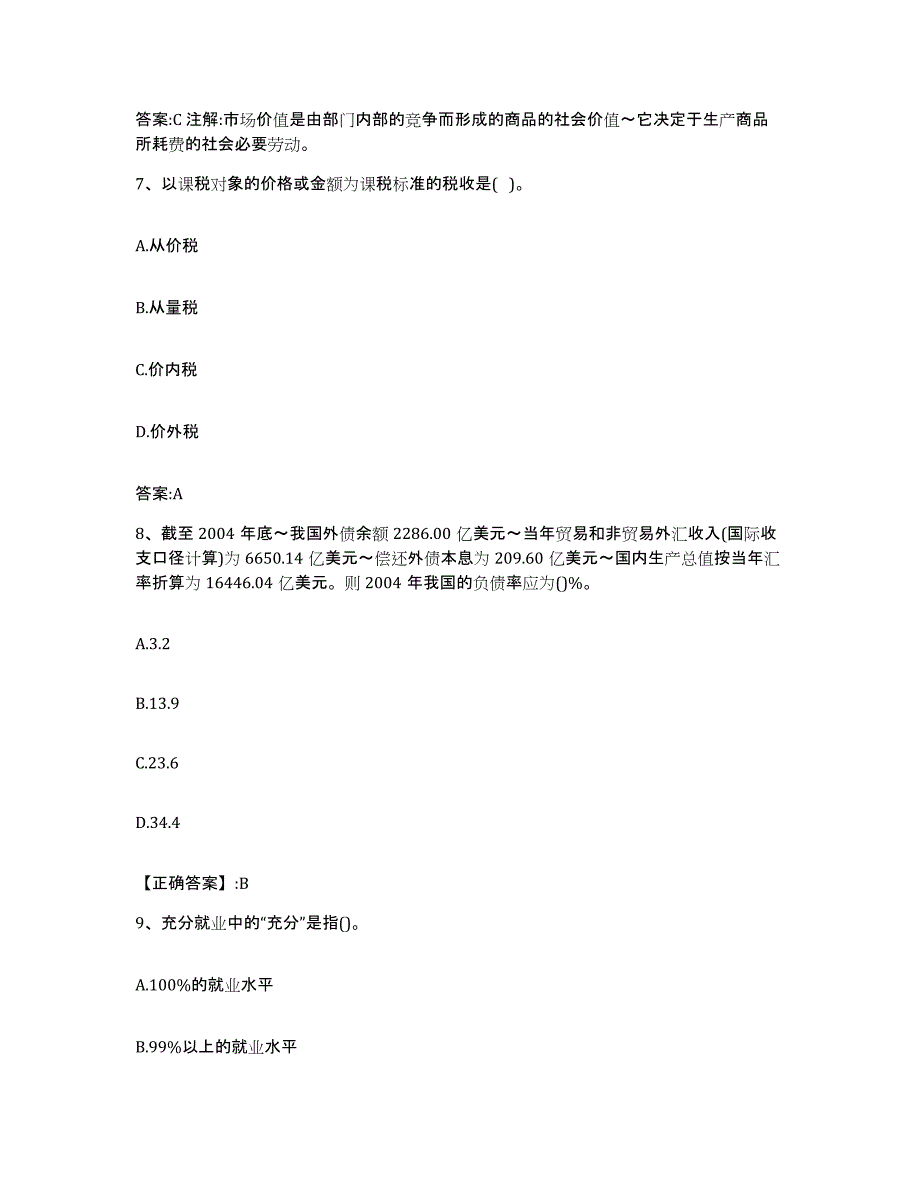 答案:C 注解:市场价值是由部门内部的竞争而形成的商品的社会价值～它决定于生产商品所耗费的社会必要劳动。

7、以课税对象的价格或金额为课税标准的税收是( )。

A.从价税

B.从量税

C.价内税

D.价外税

答案:A

8、截至 2004 年底～我国外债余额 2286.00 亿美元～当年贸易和非贸易外汇收入(国际收支口径计算)为 6650.14 亿美元～偿还外债本息为 209.60 亿美元～国内生产总值按当年汇率折算为 16446.04 亿美元。则 2004 年我国的负债率应为()%。

A.3.2

B.13.9

C.23.6

D.34.4

【正确答案】:B

9、充分就业中的“充分”是指()。

A.100%的就业水平

B.99%以上的就业水平